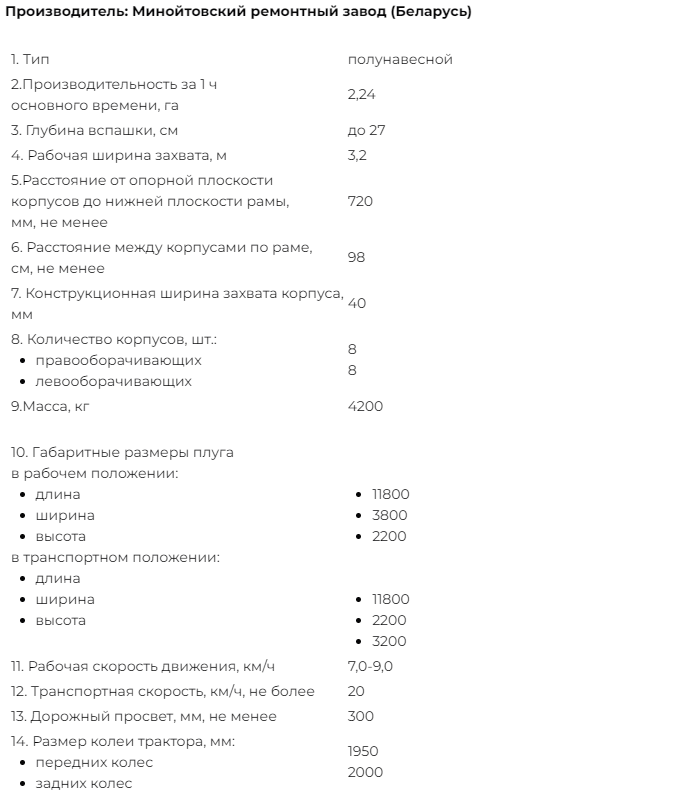 **Производитель: Минойтовский ремонтный завод (Беларусь)**

| | |
|---|---|
| 1. Тип | полунавесной |
| 2.Производительность за 1 ч основного времени, га | 2,24 |
| 3. Глубина вспашки, см | до 27 |
| 4. Рабочая ширина захвата, м | 3,2 |
| 5.Расстояние от опорной плоскости корпусов до нижней плоскости рамы, мм, не менее | 720 |
| 6. Расстояние между корпусами по раме, см, не менее | 98 |
| 7. Конструкционная ширина захвата корпуса, мм | 40 |
| 8. Количество корпусов, шт.: • правооборачивающих • левооборачивающих | 8 8 |
| 9.Масса, кг | 4200 |
| 10. Габаритные размеры плуга в рабочем положении: • длина • ширина • высота в транспортном положении: • длина • ширина • высота | • 11800 • 3800 • 2200 • 11800 • 2200 • 3200 |
| 11. Рабочая скорость движения, км/ч | 7,0-9,0 |
| 12. Транспортная скорость, км/ч, не более | 20 |
| 13. Дорожный просвет, мм, не менее | 300 |
| 14. Размер колеи трактора, мм: • передних колес • задних колес | 1950 2000 |